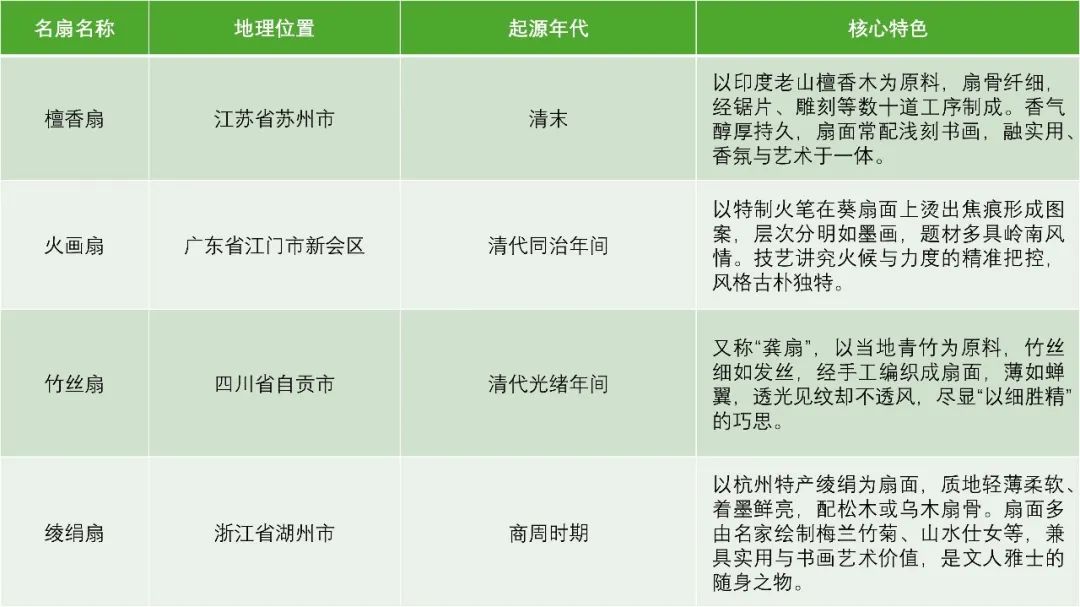 | 名扇名称 | 地理位置 | 起源年代 | 核心特色 |
|---|---|---|---|
| 檀香扇 | 江苏省苏州市 | 清末 | 以印度老山檀香木为原料，扇骨纤细，经锯片、雕刻等数十道工序制成。香气醇厚持久，扇面常配浅刻书画，融实用、香氛与艺术于一体。 |
| 火画扇 | 广东省江门市新会区 | 清代同治年间 | 以特制火笔在葵扇面上烫出焦痕形成图案，层次分明如墨画，题材多具岭南风情。技艺讲究火候与力度的精准把控，风格古朴独特。 |
| 竹丝扇 | 四川省自贡市 | 清代光绪年间 | 又称“龚扇”，以当地青竹为原料，竹丝细如发丝，经手工编织成扇面，薄如蝉翼，透光见纹却不透风，尽显“以细胜精”的巧思。 |
| 绫绢扇 | 浙江省湖州市 | 商周时期 | 以杭州特产绫绢为扇面，质地轻薄柔软、着墨鲜亮，配松木或乌木扇骨。扇面多由名家绘制梅兰竹菊、山水仕女等，兼具实用与书画艺术价值，是文人雅士的随身之物。 |